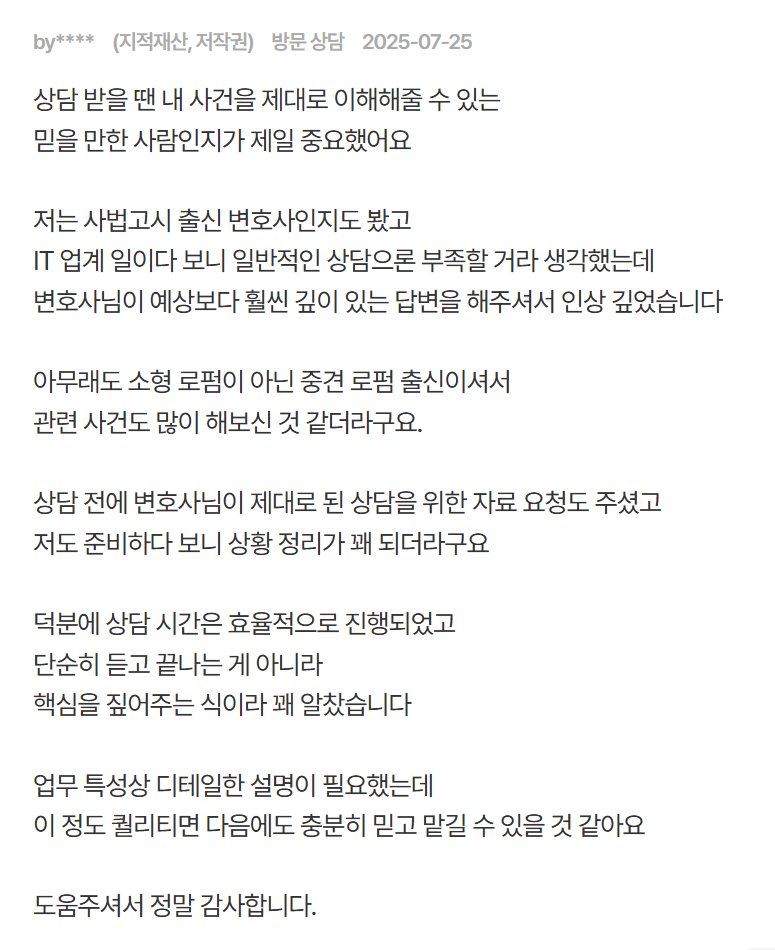 by**** (지적재산, 저작권) 방문 상담 2025-07-25

상담 받을 땐 내 사건을 제대로 이해해줄 수 있는 믿을 만한 사람인지가 제일 중요했어요

저는 사법고시 출신 변호사인지도 봤고 IT 업계 일이다 보니 일반적인 상담으론 부족할 거라 생각했는데 변호사님이 예상보다 훨씬 깊이 있는 답변을 해주셔서 인상 깊었습니다

아무래도 소형 로펌이 아닌 중견 로펌 출신이셔서 관련 사건도 많이 해보신 것 같더라구요.

상담 전에 변호사님이 제대로 된 상담을 위한 자료 요청도 주셨고 저도 준비하다 보니 상황 정리가 꽤 되더라구요

덕분에 상담 시간은 효율적으로 진행되었고 단순히 듣고 끝나는 게 아니라 핵심을 짚어주는 식이라 꽤 알찼습니다

업무 특성상 디테일한 설명이 필요했는데 이 정도 퀄리티면 다음에도 충분히 믿고 맡길 수 있을 것 같아요

도움주셔서 정말 감사합니다.